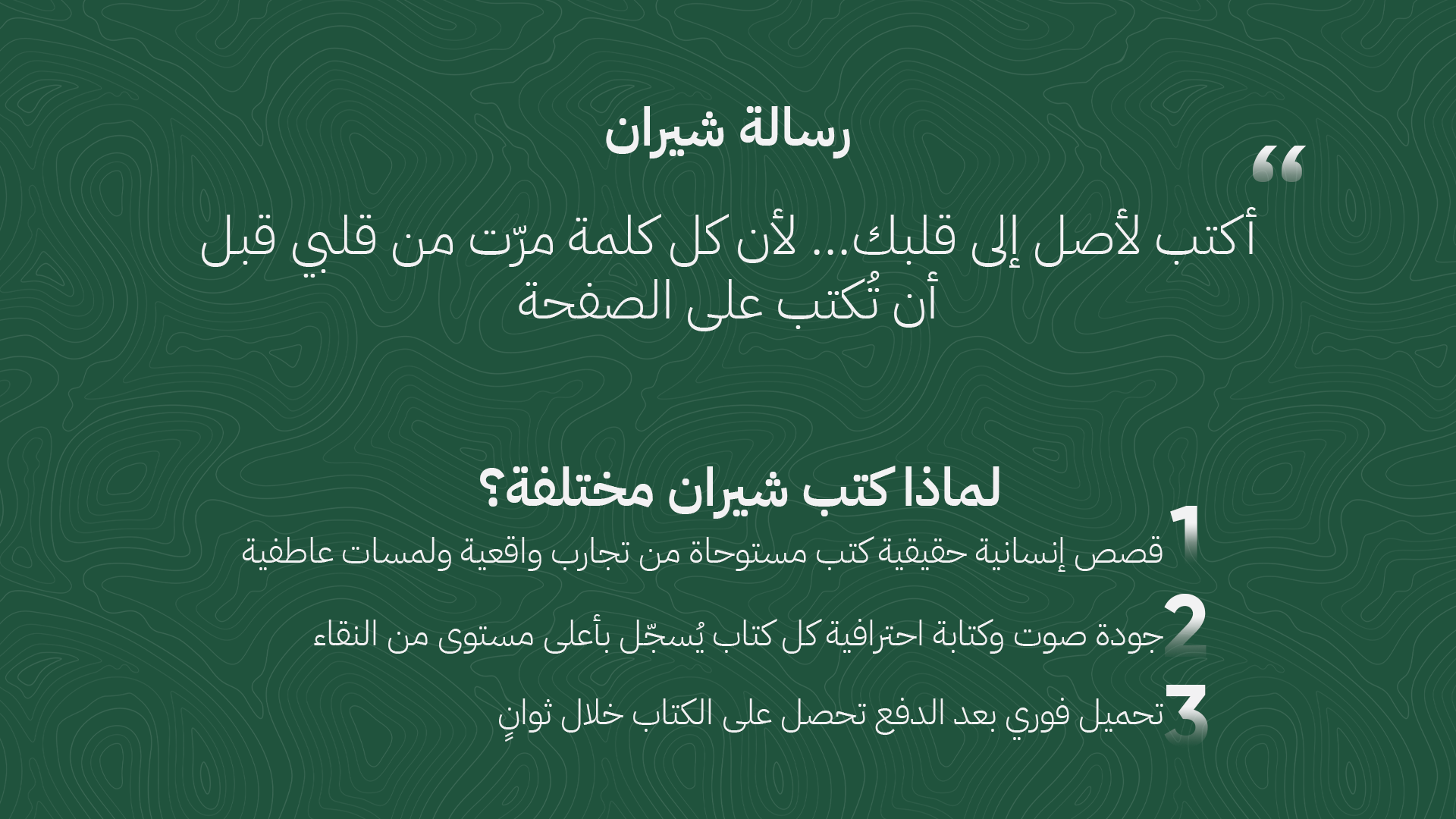 رسالة شيران

“

أكتب لأصل إلى قلبك... لأن كل كلمة مرّت من قلبي قبل أن تُكتب على الصفحة

لماذا كتب شيران مختلفة؟

1 قصص إنسانية حقيقية كتب مستوحاة من تجارب واقعية ولمسات عاطفية

2 جودة صوت وكتابة احترافية كل كتاب يُسجّل بأعلى مستوى من النقاء

3 تحميل فوري بعد الدفع تحصل على الكتاب خلال ثوانٍ